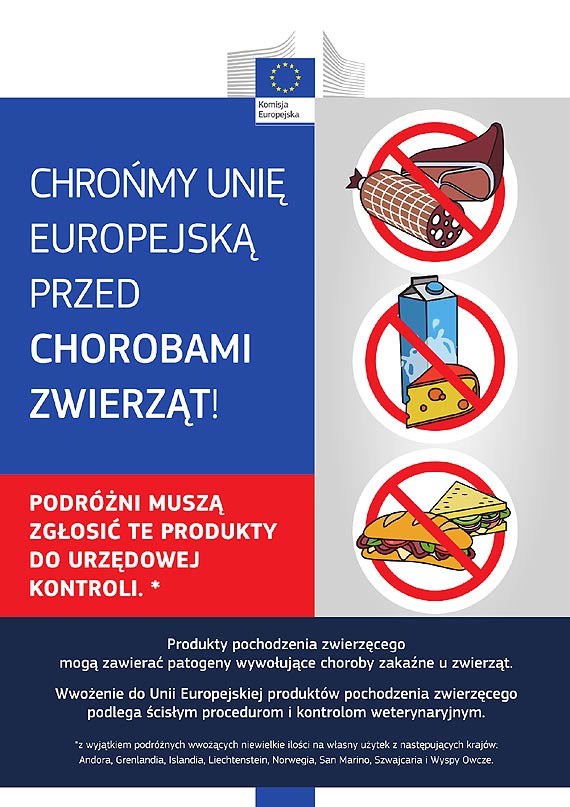 Komisja Europejska

CHROŃMY UNIĘ EUROPEJSKĄ PRZED CHOROBAMI ZWIERZĄT!

PODRÓŻNI MUSZĄ ZGŁOSIĆ TE PRODUKTY DO URZĘDOWEJ KONTROLI. *

Produkty pochodzenia zwierzęcego mogą zawierać patogeny wywołujące choroby zakaźne u zwierząt.

Wwożenie do Unii Europejskiej produktów pochodzenia zwierzęcego podlega ścisłym procedurom i kontrolom weterynaryjnym.

*z wyjątkiem podróżnych wwożących niewielkie ilości na własny użytek z następujących krajów: Andora, Grenlandia, Islandia, Liechtenstein, Norwegia, San Marino, Szwajcaria i Wyspy Owcze.